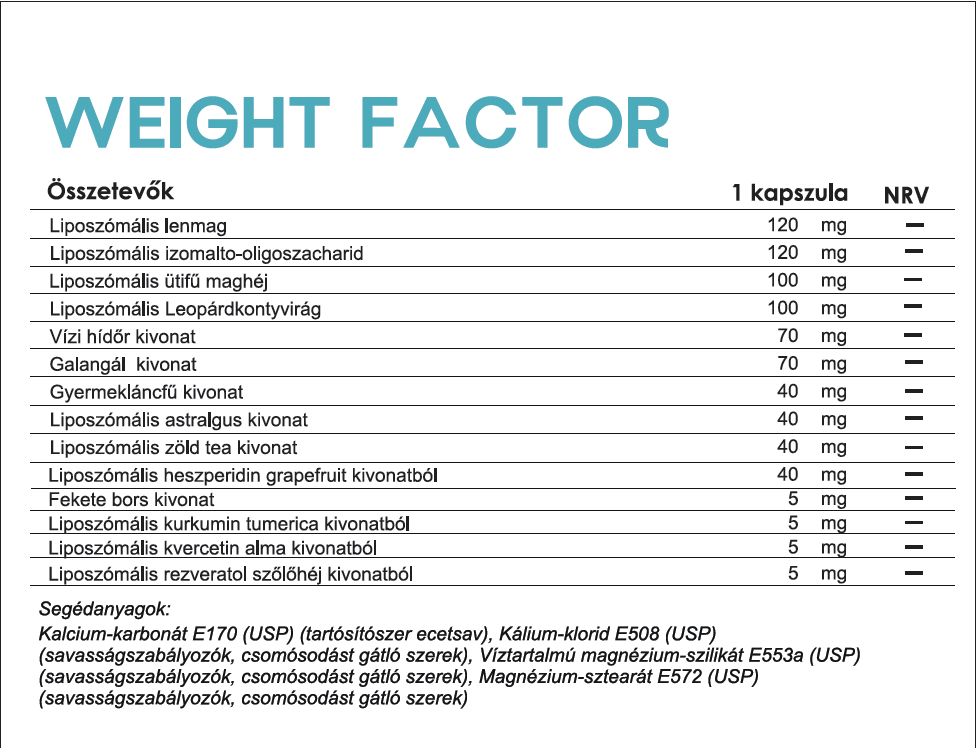 WEIGHT FACTOR

| Összetevők | 1 kapszula | NRV |
|---|---|---|
| Liposzómális lenmag | 120 mg | – |
| Liposzómális izomalto-oligoszacharid | 120 mg | – |
| Liposzómális ütifű maghéj | 100 mg | – |
| Liposzómális Leopárdkontyvirág | 100 mg | – |
| Vízi hídőr kivonat | 70 mg | – |
| Galangál kivonat | 70 mg | – |
| Gyermekláncfű kivonat | 40 mg | – |
| Liposzómális astralgus kivonat | 40 mg | – |
| Liposzómális zöld tea kivonat | 40 mg | – |
| Liposzómális heszperidin grapefruit kivonatból | 40 mg | – |
| Fekete bors kivonat | 5 mg | – |
| Liposzómális kurkumin tumerica kivonatból | 5 mg | – |
| Liposzómális kvercetin alma kivonatból | 5 mg | – |
| Liposzómális rezveratol szőlőhéj kivonatból | 5 mg | – |

Segédanyagok:
Kalcium-karbonát E170 (USP) (tartósítószer ecetsav), Kálium-klorid E508 (USP) (savasságszabályozók, csomósodást gátló szerek), Víztartalmú magnézium-szilikát E553a (USP) (savasságszabályozók, csomósodást gátló szerek), Magnézium-sztearát E572 (USP) (savasságszabályozók, csomósodást gátló szerek)